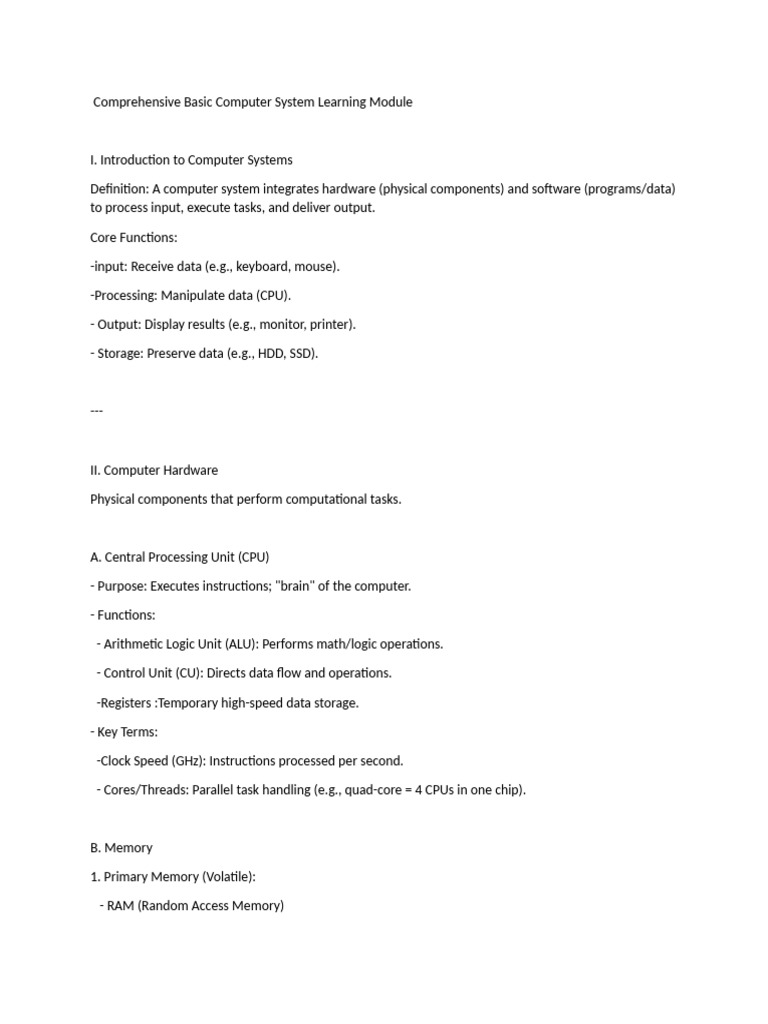 Comprehensive Basic Computer System Learning Module

I. Introduction to Computer Systems

Definition: A computer system integrates hardware (physical components) and software (programs/data) to process input, execute tasks, and deliver output.

Core Functions:

-input: Receive data (e.g., keyboard, mouse).

-Processing: Manipulate data (CPU).

- Output: Display results (e.g., monitor, printer).

- Storage: Preserve data (e.g., HDD, SSD).

---

II. Computer Hardware

Physical components that perform computational tasks.

A. Central Processing Unit (CPU)

- Purpose: Executes instructions; "brain" of the computer.

- Functions:

- Arithmetic Logic Unit (ALU): Performs math/logic operations.

- Control Unit (CU): Directs data flow and operations.

-Registers :Temporary high-speed data storage.

- Key Terms:

-Clock Speed (GHz): Instructions processed per second.

- Cores/Threads: Parallel task handling (e.g., quad-core = 4 CPUs in one chip).

B. Memory

1. Primary Memory (Volatile):

- RAM (Random Access Memory)